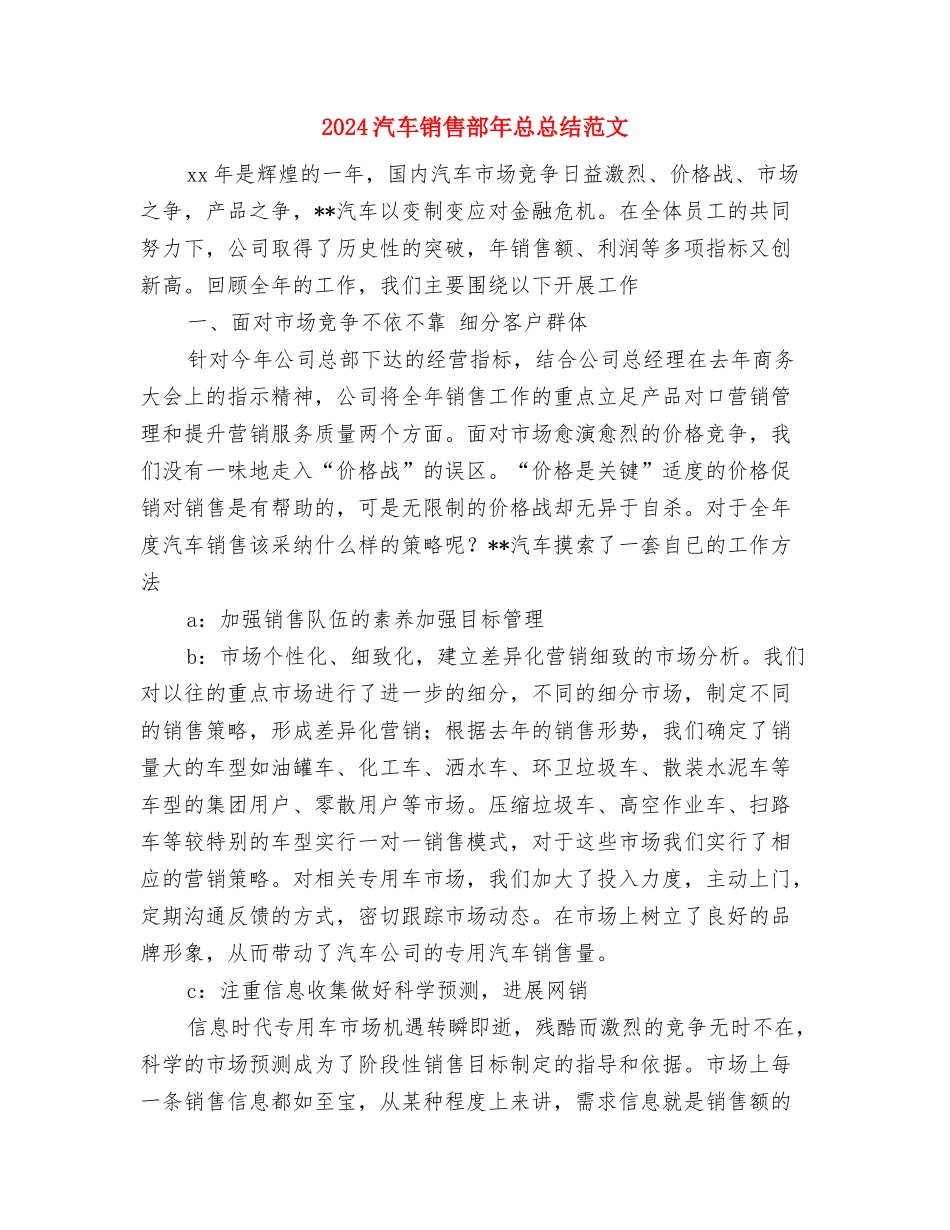 2024汽车销售部年总总结范文

xx年是辉煌的一年，国内汽车市场竞争日益激烈、价格战、市场之争，产品之争，**汽车以变制变应对金融危机。在全体员工的共同努力下，公司取得了历史性的突破，年销售额、利润等多项指标又创新高。回顾全年的工作，我们主要围绕以下开展工作

一、面对市场竞争不依不靠 细分客户群体

针对今年公司总部下达的经营指标，结合公司总经理在去年商务大会上的指示精神，公司将全年销售工作的重点立足产品对口营销管理和提升营销服务质量两个方面。面对市场愈演愈烈的价格竞争，我们没有一味地走入“价格战”的误区。“价格是关键”适度的价格促销对销售是有帮助的，可是无限制的价格战却无异于自杀。对于全年度汽车销售该采纳什么样的策略呢？**汽车摸索了一套自已的工作方法

a：加强销售队伍的素养加强目标管理

b：市场个性化、细致化，建立差异化营销细致的市场分析。我们对以往的重点市场进行了进一步的细分，不同的细分市场，制定不同的销售策略，形成差异化营销；根据去年的销售形势，我们确定了销量大的车型如油罐车、化工车、洒水车、环卫垃圾车、散装水泥车等车型的集团用户、零散用户等市场。压缩垃圾车、高空作业车、扫路车等较特别的车型实行一对一销售模式，对于这些市场我们实行了相应的营销策略。对相关专用车市场，我们加大了投入力度，主动上门，定期沟通反馈的方式，密切跟踪市场动态。在市场上树立了良好的品牌形象，从而带动了汽车公司的专用汽车销售量。

c：注重信息收集做好科学预测，进展网销

信息时代专用车市场机遇转瞬即逝，残酷而激烈的竞争无时不在，科学的市场预测成为了阶段性销售目标制定的指导和依据。市场上每一条销售信息都如至宝，从某种程度上来讲，需求信息就是销售额的